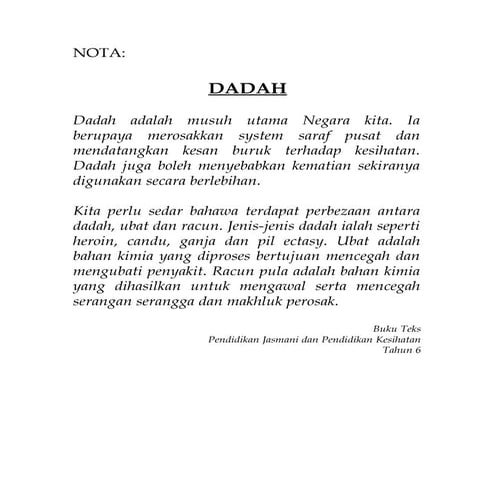 NOTA:

DADAH

Dadah adalah musuh utama Negara kita. Ia berupaya merosakkan system saraf pusat dan mendatangkan kesan buruk terhadap kesihatan. Dadah juga boleh menyebabkan kematian sekiranya digunakan secara berlebihan.

Kita perlu sedar bahawa terdapat perbezaan antara dadah, ubat dan racun. Jenis-jenis dadah ialah seperti heroin, candu, ganja dan pil ectasy. Ubat adalah bahan kimia yang diproses bertujuan mencegah dan mengubati penyakit. Racun pula adalah bahan kimia yang dihasilkan untuk mengawal serta mencegah serangan serangga dan makhluk perosak.

Buku Teks
Pendidikan Jasmani dan Pendidikan Kesihatan
Tahun 6